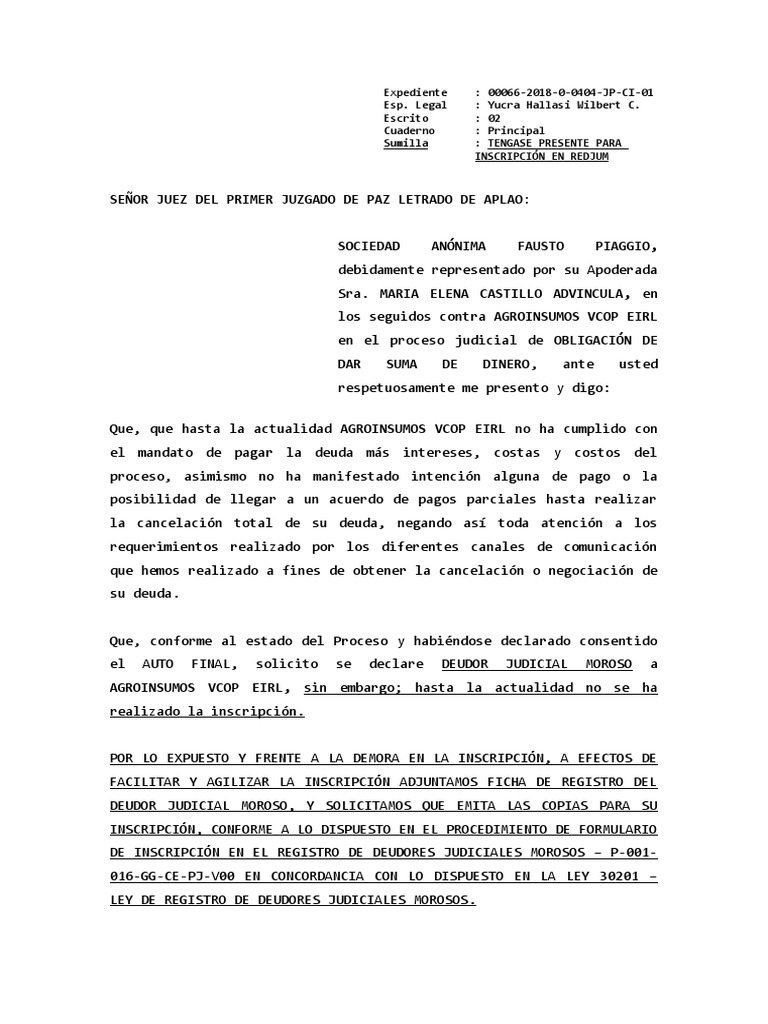 Expediente : 00066-2018-0-0404-JP-CI-01
Esp. Legal : Yucra Hallasi Wilbert C.
Escrito : 02
Cuaderno : Principal
Sumilla : TENGASE PRESENTE PARA INSCRIPCIÓN EN REDJUM

SEÑOR JUEZ DEL PRIMER JUZGADO DE PAZ LETRADO DE APLAO:

SOCIEDAD ANÓNIMA FAUSTO PIAGGIO, debidamente representado por su Apoderada Sra. MARIA ELENA CASTILLO ADVINCULA, en los seguidos contra AGROINSUMOS VCOP EIRL en el proceso judicial de OBLIGACIÓN DE DAR SUMA DE DINERO, ante usted respetuosamente me presento y digo:

Que, que hasta la actualidad AGROINSUMOS VCOP EIRL no ha cumplido con el mandato de pagar la deuda más intereses, costas y costos del proceso, asimismo no ha manifestado intención alguna de pago o la posibilidad de llegar a un acuerdo de pagos parciales hasta realizar la cancelación total de su deuda, negando así toda atención a los requerimientos realizado por los diferentes canales de comunicación que hemos realizado a fines de obtener la cancelación o negociación de su deuda.

Que, conforme al estado del Proceso y habiéndose declarado consentido el AUTO FINAL, solicito se declare DEUDOR JUDICIAL MOROSO a AGROINSUMOS VCOP EIRL, sin embargo; hasta la actualidad no se ha realizado la inscripción.

POR LO EXPUESTO Y FRENTE A LA DEMORA EN LA INSCRIPCIÓN, A EFECTOS DE FACILITAR Y AGILIZAR LA INSCRIPCIÓN ADJUNTAMOS FICHA DE REGISTRO DEL DEUDOR JUDICIAL MOROSO, Y SOLICITAMOS QUE EMITA LAS COPIAS PARA SU INSCRIPCIÓN, CONFORME A LO DISPUESTO EN EL PROCEDIMIENTO DE FORMULARIO DE INSCRIPCIÓN EN EL REGISTRO DE DEUDORES JUDICIALES MOROSOS – P-001-016-GG-CE-PJ-V00 EN CONCORDANCIA CON LO DISPUESTO EN LA LEY 30201 – LEY DE REGISTRO DE DEUDORES JUDICIALES MOROSOS.